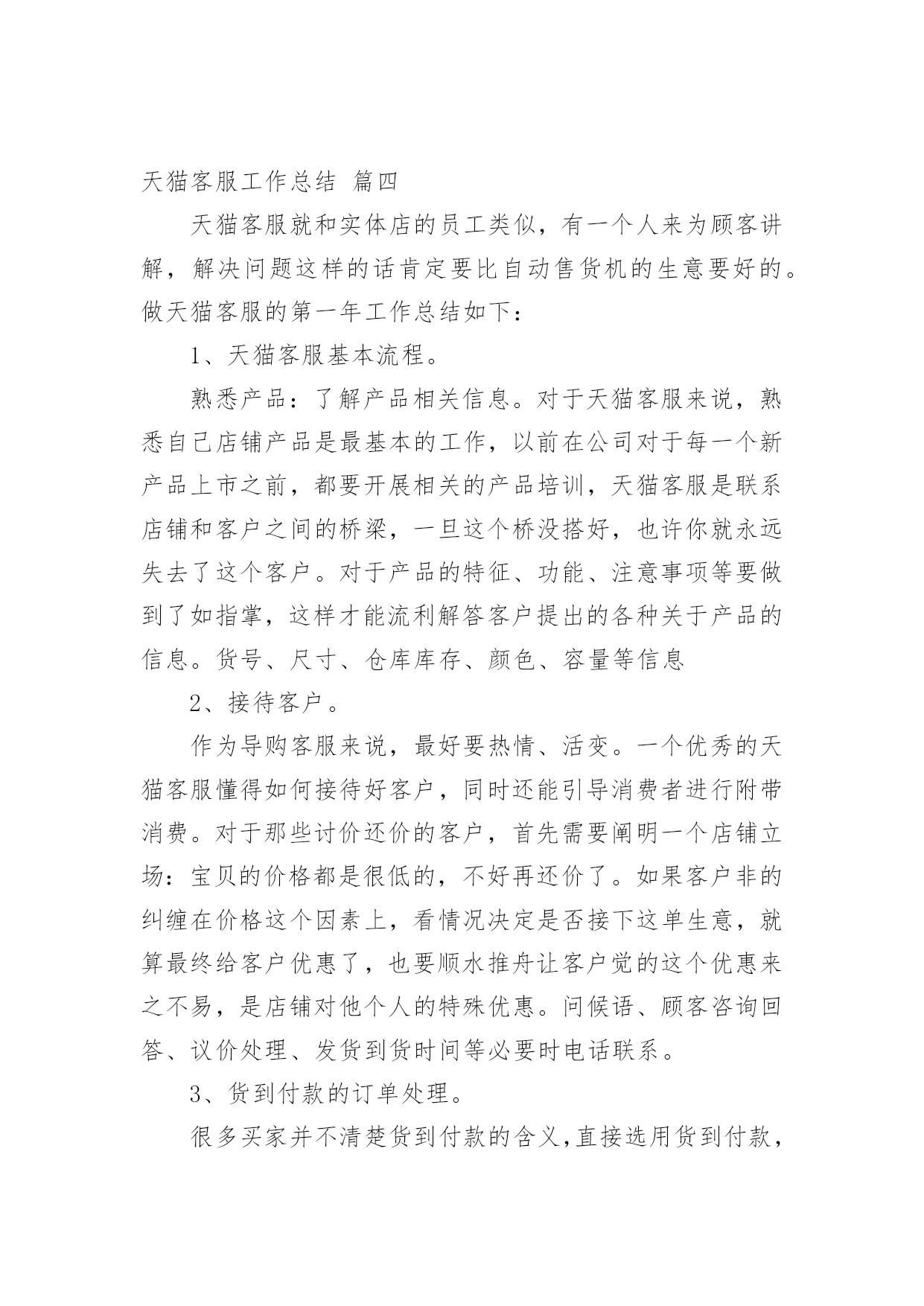 天猫客服工作总结 篇四

天猫客服就和实体店的员工类似，有一个人来为顾客讲解，解决问题这样的话肯定要比自动售货机的生意要好的。做天猫客服的第一年工作总结如下：

1、天猫客服基本流程。

熟悉产品：了解产品相关信息。对于天猫客服来说，熟悉自己店铺产品是最基本的工作，以前在公司对于每一个新产品上市之前，都要开展相关的产品培训，天猫客服是联系店铺和客户之间的桥梁，一旦这个桥没搭好，也许你就永远失去了这个客户。对于产品的特征、功能、注意事项等要做到了如指掌，这样才能流利解答客户提出的各种关于产品的信息。货号、尺寸、仓库库存、颜色、容量等信息

2、接待客户。

作为导购客服来说，最好要热情、活变。一个优秀的天猫客服懂得如何接待好客户，同时还能引导消费者进行附带消费。对于那些讨价还价的客户，首先需要阐明一个店铺立场：宝贝的价格都是很低的，不好再还价了。如果客户非的纠缠在价格这个因素上，看情况决定是否接下这单生意，就算最终给客户优惠了，也要顺水推舟让客户觉的这个优惠来之不易，是店铺对他个人的特殊优惠。问候语、顾客咨询回答、议价处理、发货到货时间等必要时电话联系。

3、货到付款的订单处理。

很多买家并不清楚货到付款的含义，直接选用货到付款，